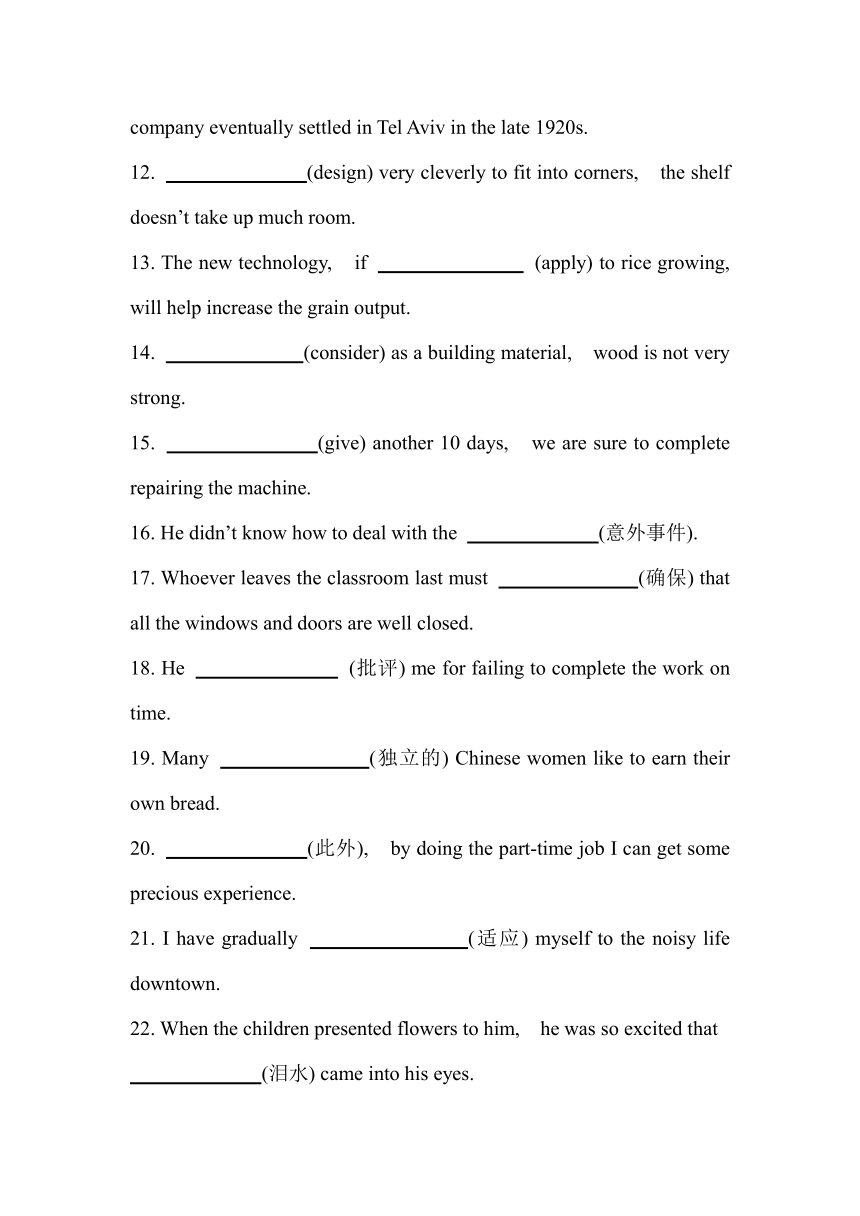 company eventually settled in Tel Aviv in the late 1920s.

12. ______________(design) very cleverly to fit into corners, the shelf doesn't take up much room.

13. The new technology, if ______________ (apply) to rice growing, will help increase the grain output.

14. ______________(consider) as a building material, wood is not very strong.

15. ______________(give) another 10 days, we are sure to complete repairing the machine.

16. He didn't know how to deal with the ______________(意外事件).

17. Whoever leaves the classroom last must ______________(确保) that all the windows and doors are well closed.

18. He ______________ (批评) me for failing to complete the work on time.

19. Many ______________(独立的) Chinese women like to earn their own bread.

20. ______________(此外), by doing the part-time job I can get some precious experience.

21. I have gradually ______________(适应) myself to the noisy life downtown.

22. When the children presented flowers to him, he was so excited that ______________(泪水) came into his eyes.